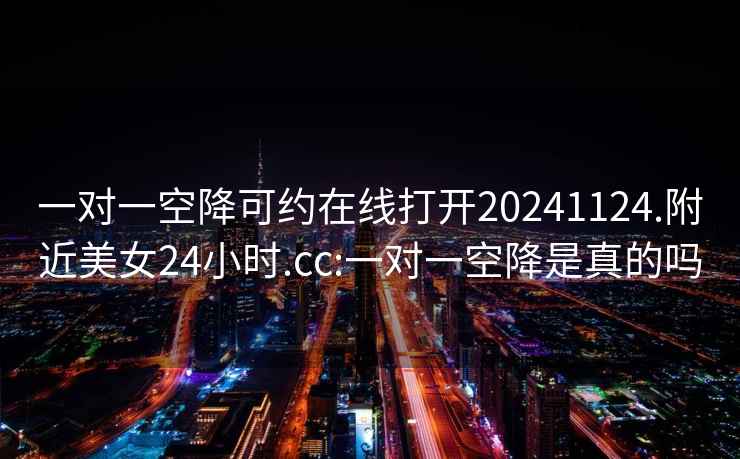 一对一空降可约在线打开20241124.附近美女24小时.cc:一对一空降是真的吗